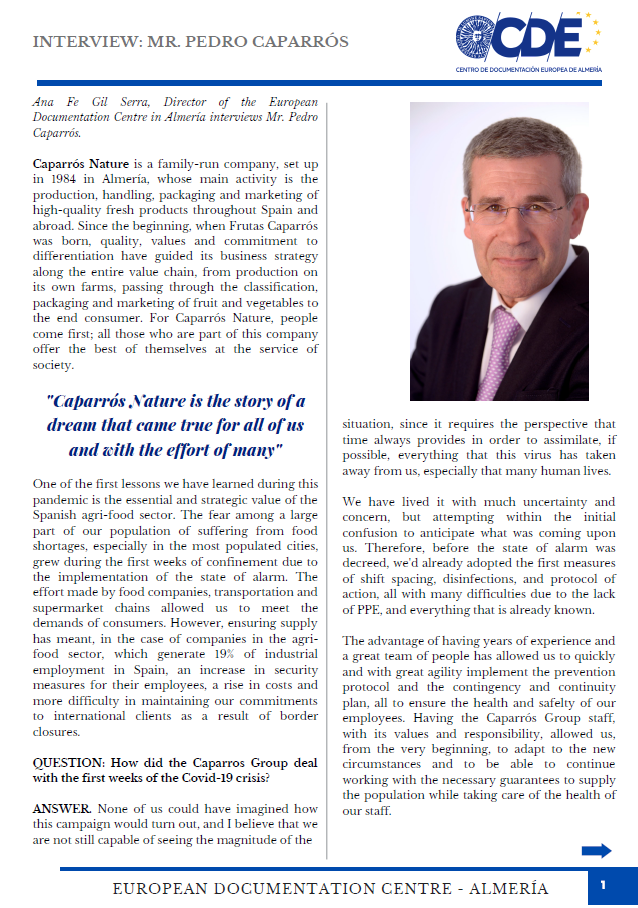 INTERVIEW: MR. PEDRO CAPARRÓS

CDE
CENTRO DE DOCUMENTACIÓN EUROPEA DE ALMERÍA

Ana Fe Gil Serra, Director of the European Documentation Centre in Almería interviews Mr. Pedro Caparrós.

Caparrós Nature is a family-run company, set up in 1984 in Almería, whose main activity is the production, handling, packaging and marketing of high-quality fresh products throughout Spain and abroad. Since the beginning, when Frutas Caparrós was born, quality, values and commitment to differentiation have guided its business strategy along the entire value chain, from production on its own farms, passing through the classification, packaging and marketing of fruit and vegetables to the end consumer. For Caparrós Nature, people come first; all those who are part of this company offer the best of themselves at the service of society.

"Caparrós Nature is the story of a dream that came true for all of us and with the effort of many"

One of the first lessons we have learned during this pandemic is the essential and strategic value of the Spanish agri-food sector. The fear among a large part of our population of suffering from food shortages, especially in the most populated cities, grew during the first weeks of confinement due to the implementation of the state of alarm. The effort made by food companies, transportation and supermarket chains allowed us to meet the demands of consumers. However, ensuring supply has meant, in the case of companies in the agri-food sector, which generate 19% of industrial employment in Spain, an increase in security measures for their employees, a rise in costs and more difficulty in maintaining our commitments to international clients as a result of border closures.

QUESTION: How did the Caparros Group deal with the first weeks of the Covid-19 crisis?

ANSWER. None of us could have imagined how this campaign would turn out, and I believe that we are not still capable of seeing the magnitude of the situation, since it requires the perspective that time always provides in order to assimilate, if possible, everything that this virus has taken away from us, especially that many human lives.

We have lived it with much uncertainty and concern, but attempting within the initial confusion to anticipate what was coming upon us. Therefore, before the state of alarm was decreed, we'd already adopted the first measures of shift spacing, disinfections, and protocol of action, all with many difficulties due to the lack of PPE, and everything that is already known.

The advantage of having years of experience and a great team of people has allowed us to quickly and with great agility implement the prevention protocol and the contingency and continuity plan, all to ensure the health and safelty of our employees. Having the Caparrós Group staff, with its values and responsibility, allowed us, from the very beginning, to adapt to the new circumstances and to be able to continue working with the necessary guarantees to supply the population while taking care of the health of our staff.

EUROPEAN DOCUMENTATION CENTRE - ALMERÍA 1